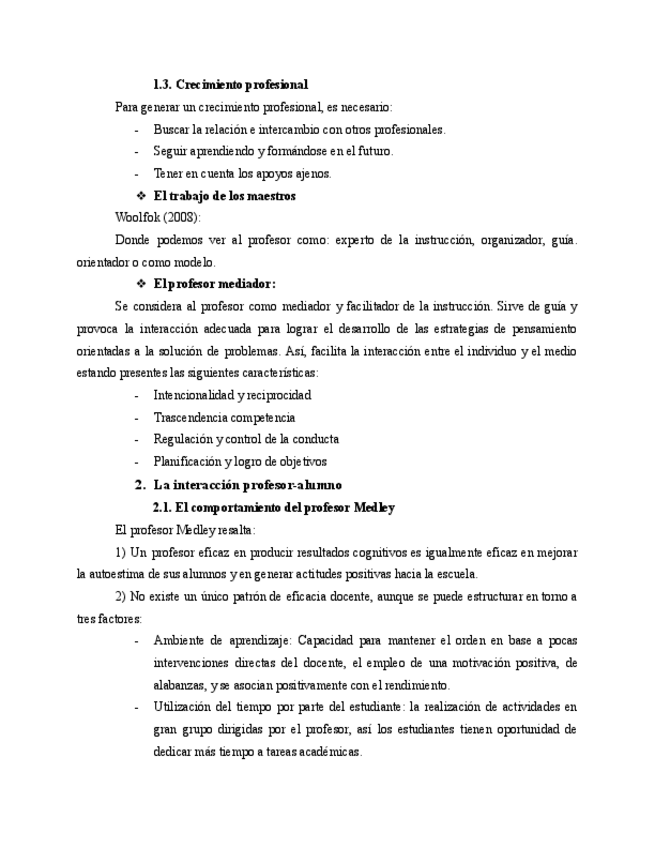 1.3. Crecimiento profesional

Para generar un crecimiento profesional, es necesario:

- Buscar la relación e intercambio con otros profesionales.
- Seguir aprendiendo y formándose en el futuro.
- Tener en cuenta los apoyos ajenos.

❖ El trabajo de los maestros

Woolfok (2008):

Donde podemos ver al profesor como: experto de la instrucción, organizador, guía. orientador o como modelo.

❖ El profesor mediador:

Se considera al profesor como mediador y facilitador de la instrucción. Sirve de guía y provoca la interacción adecuada para lograr el desarrollo de las estrategias de pensamiento orientadas a la solución de problemas. Así, facilita la interacción entre el individuo y el medio estando presentes las siguientes características:

- Intencionalidad y reciprocidad
- Trascendencia competencia
- Regulación y control de la conducta
- Planificación y logro de objetivos

2. La interacción profesor-alumno

2.1. El comportamiento del profesor Medley

El profesor Medley resalta:

1) Un profesor eficaz en producir resultados cognitivos es igualmente eficaz en mejorar la autoestima de sus alumnos y en generar actitudes positivas hacia la escuela.

2) No existe un único patrón de eficacia docente, aunque se puede estructurar en torno a tres factores:

- Ambiente de aprendizaje: Capacidad para mantener el orden en base a pocas intervenciones directas del docente, el empleo de una motivación positiva, de alabanzas, y se asocian positivamente con el rendimiento.
- Utilización del tiempo por parte del estudiante: la realización de actividades en gran grupo dirigidas por el profesor, así los estudiantes tienen oportunidad de dedicar más tiempo a tareas académicas.